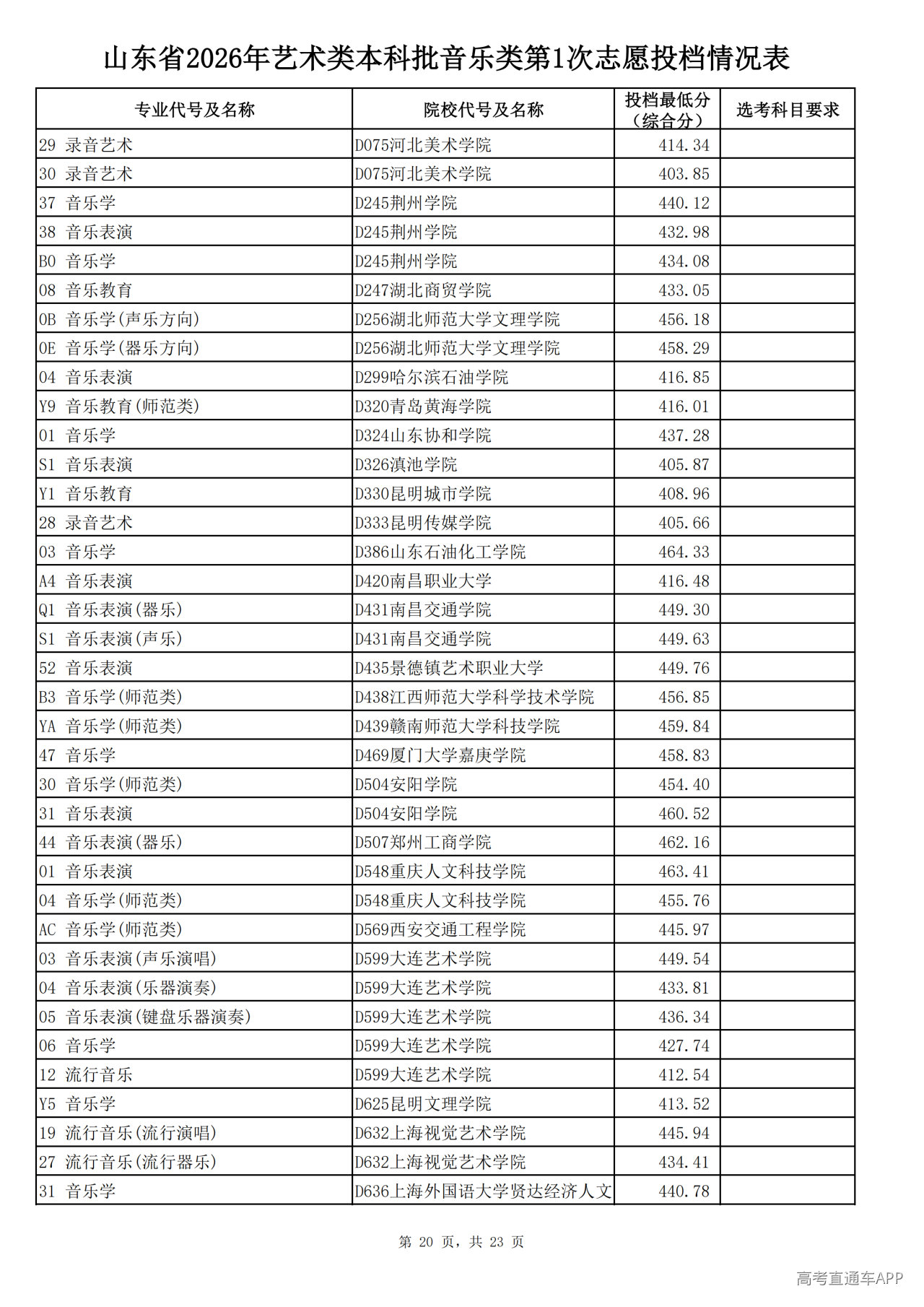 山东省2026年艺术类本科批音乐类第1次志愿投档情况表

| 专业代号及名称 | 院校代号及名称 | 投档最低分（综合分） | 选考科目要求 |
|---|---|---|---|
| 29 录音艺术 | D075河北美术学院 | 414.34 | |
| 30 录音艺术 | D075河北美术学院 | 403.85 | |
| 37 音乐学 | D245荆州学院 | 440.12 | |
| 38 音乐表演 | D245荆州学院 | 432.98 | |
| B0 音乐学 | D245荆州学院 | 434.08 | |
| 08 音乐教育 | D247湖北商贸学院 | 433.05 | |
| 0B 音乐学(声乐方向) | D256湖北师范大学文理学院 | 456.18 | |
| 0E 音乐学(器乐方向) | D256湖北师范大学文理学院 | 458.29 | |
| 04 音乐表演 | D299哈尔滨石油学院 | 416.85 | |
| Y9 音乐教育(师范类) | D320青岛黄海学院 | 416.01 | |
| 01 音乐学 | D324山东协和学院 | 437.28 | |
| S1 音乐表演 | D326滇池学院 | 405.87 | |
| Y1 音乐教育 | D330昆明城市学院 | 408.96 | |
| 28 录音艺术 | D333昆明传媒学院 | 405.66 | |
| 03 音乐学 | D386山东石油化工学院 | 464.33 | |
| A4 音乐表演 | D420南昌职业大学 | 416.48 | |
| Q1 音乐表演(器乐) | D431南昌交通学院 | 449.30 | |
| S1 音乐表演(声乐) | D431南昌交通学院 | 449.63 | |
| 52 音乐表演 | D435景德镇艺术职业大学 | 449.76 | |
| B3 音乐学(师范类) | D438江西师范大学科学技术学院 | 456.85 | |
| YA 音乐学(师范类) | D439赣南师范大学科技学院 | 459.84 | |
| 47 音乐学 | D469厦门大学嘉庚学院 | 458.83 | |
| 30 音乐学(师范类) | D504安阳学院 | 454.40 | |
| 31 音乐表演 | D504安阳学院 | 460.52 | |
| 44 音乐表演(器乐) | D507郑州工商学院 | 462.16 | |
| 01 音乐表演 | D548重庆人文科技学院 | 463.41 | |
| 04 音乐学(师范类) | D548重庆人文科技学院 | 455.76 | |
| AC 音乐学(师范类) | D569西安交通工程学院 | 445.97 | |
| 03 音乐表演(声乐演唱) | D599大连艺术学院 | 449.54 | |
| 04 音乐表演(乐器演奏) | D599大连艺术学院 | 433.81 | |
| 05 音乐表演(键盘乐器演奏) | D599大连艺术学院 | 436.34 | |
| 06 音乐学 | D599大连艺术学院 | 427.74 | |
| 12 流行音乐 | D599大连艺术学院 | 412.54 | |
| Y5 音乐学 | D625昆明文理学院 | 413.52 | |
| 19 流行音乐(流行演唱) | D632上海视觉艺术学院 | 445.94 | |
| 27 流行音乐(流行器乐) | D632上海视觉艺术学院 | 434.41 | |
| 31 音乐学 | D636上海外国语大学贤达经济人文 | 440.78 | |

第 20 页，共 23 页

高考直通车APP